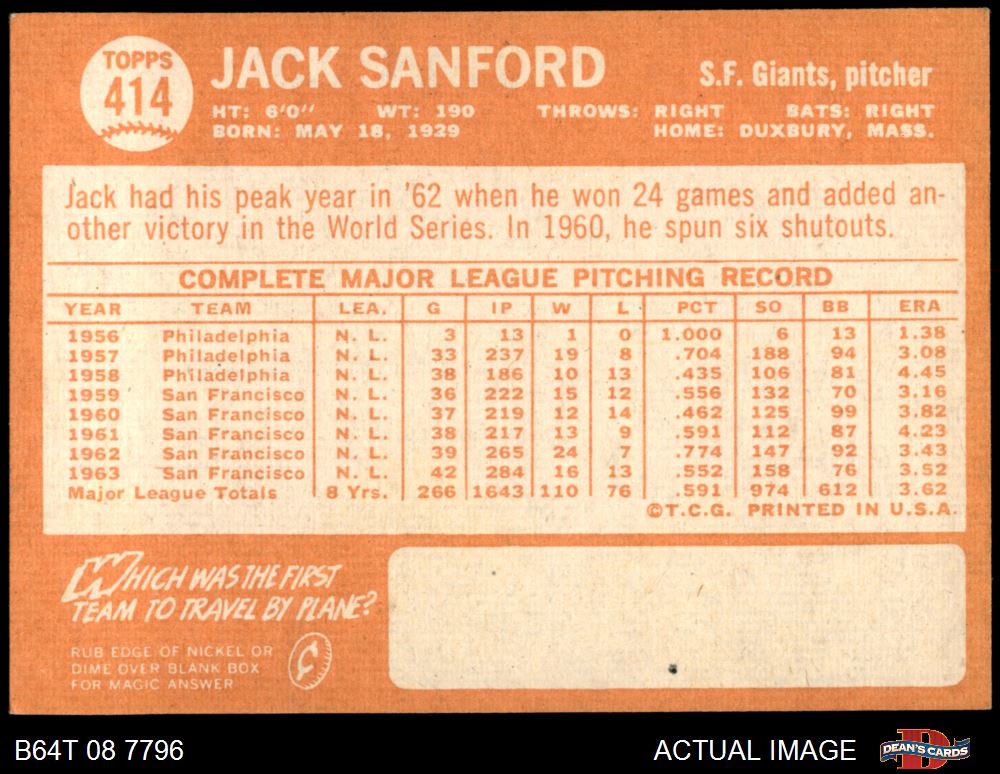 TOPPS
414

JACK SANFORD

S.F. Giants, pitcher

HT: 6'0" WT: 190 THROWS: RIGHT BATS: RIGHT
BORN: MAY 18, 1929 HOME: DUXBURY, MASS.

Jack had his peak year in '62 when he won 24 games and added another victory in the World Series. In 1960, he spun six shutouts.

COMPLETE MAJOR LEAGUE PITCHING RECORD

| YEAR | TEAM | LEA. | G | IP | W | L | PCT | SO | BB | ERA |
|---|---|---|---|---|---|---|---|---|---|---|
| 1956 | Philadelphia | N. L. | 3 | 13 | 1 | 0 | 1.000 | 6 | 13 | 1.38 |
| 1957 | Philadelphia | N. L. | 33 | 237 | 19 | 8 | .704 | 188 | 94 | 3.08 |
| 1958 | Philadelphia | N. L. | 38 | 186 | 10 | 13 | .435 | 106 | 81 | 4.45 |
| 1959 | San Francisco | N. L. | 36 | 222 | 15 | 12 | .556 | 132 | 70 | 3.16 |
| 1960 | San Francisco | N. L. | 37 | 219 | 12 | 14 | .462 | 125 | 99 | 3.82 |
| 1961 | San Francisco | N. L. | 38 | 217 | 13 | 9 | .591 | 112 | 87 | 4.23 |
| 1962 | San Francisco | N. L. | 39 | 265 | 24 | 7 | .774 | 147 | 92 | 3.43 |
| 1963 | San Francisco | N. L. | 42 | 284 | 16 | 13 | .552 | 158 | 76 | 3.52 |
| Major League Totals | | 8 Yrs. | 266 | 1643 | 110 | 76 | .591 | 974 | 612 | 3.62 |

©T.C.G. PRINTED IN U.S.A.

WHICH WAS THE FIRST TEAM TO TRAVEL BY PLANE?

RUB EDGE OF NICKEL OR DIME OVER BLANK BOX FOR MAGIC ANSWER

B64T 08 7796

ACTUAL IMAGE

DEAN'S CARDS